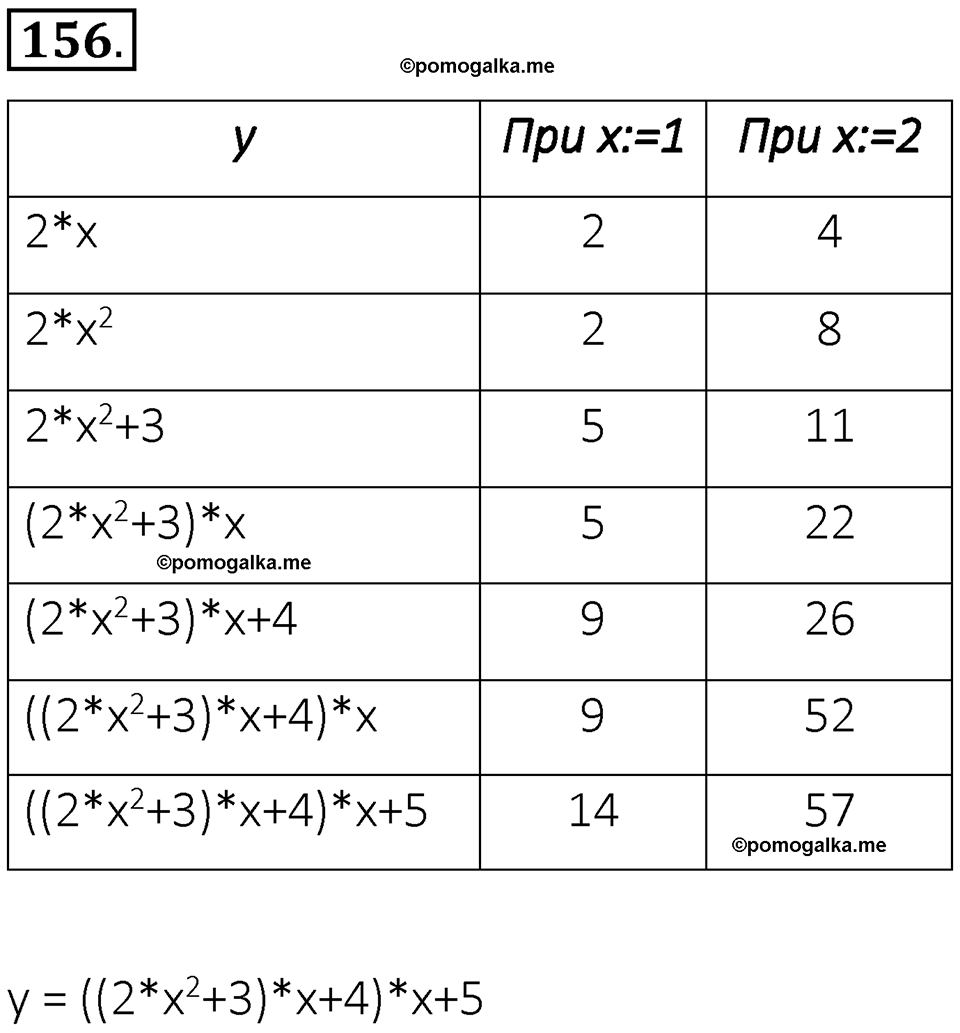 156.

©pomogalka.me

| y | При x:=1 | При x:=2 |
|---|---|---|
| $2*x$ | 2 | 4 |
| $2*x^2$ | 2 | 8 |
| $2*x^2+3$ | 5 | 11 |
| $(2*x^2+3)*x$ ©pomogalka.me | 5 | 22 |
| $(2*x^2+3)*x+4$ | 9 | 26 |
| $((2*x^2+3)*x+4)*x$ | 9 | 52 |
| $((2*x^2+3)*x+4)*x+5$ | 14 | 57 ©pomogalka.me |

$y = ((2*x^2+3)*x+4)*x+5$